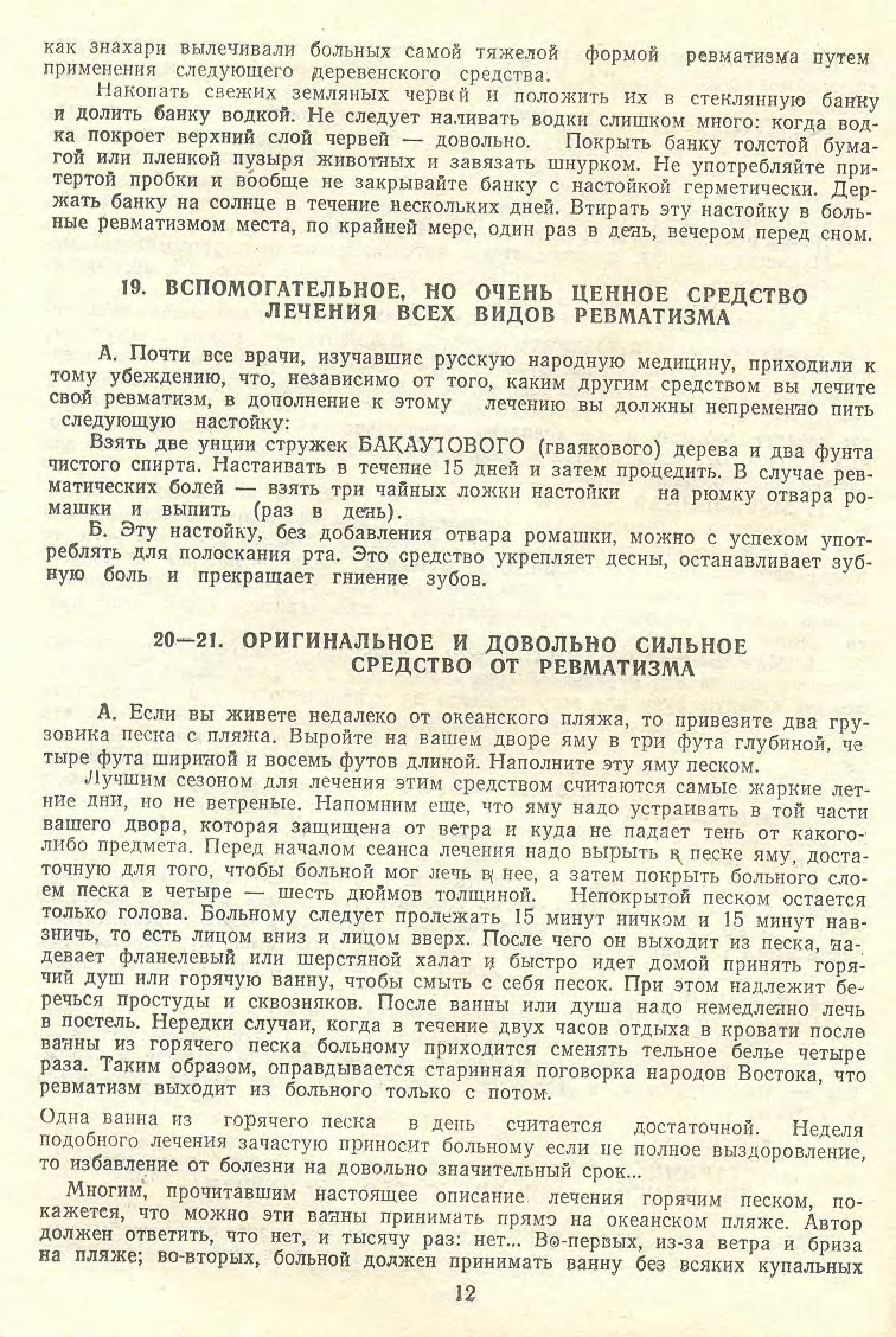 как знахари вылечивали больных самой тяжелой формой ревматизма путем применения следующего деревенского средства.

Накопать свежих земляных червей и положить их в стеклянную банку и долить банку водкой. Не следует наливать водки слишком много: когда водка покроет верхний слой червей — довольно. Покрыть банку толстой бумагой или пленкой пузыря животных и завязать шнурком. Не употребляйте притертой пробки и вообще не закрывайте банку с настойкой герметически. Держать банку на солнце в течение нескольких дней. Втирать эту настойку в больные ревматизмом места, по крайней мере, один раз в день, вечером перед сном.

19. ВСПОМОГАТЕЛЬНОЕ, НО ОЧЕНЬ ЦЕННОЕ СРЕДСТВО ЛЕЧЕНИЯ ВСЕХ ВИДОВ РЕВМАТИЗМА

А. Почти все врачи, изучавшие русскую народную медицину, приходили к тому убеждению, что, независимо от того, каким другим средством вы лечите свой ревматизм, в дополнение к этому лечению вы должны непременно пить следующую настойку:

Взять две унции стружек БАКАУТОВОГО (гваякового) дерева и два фунта чистого спирта. Настаивать в течение 15 дней и затем процедить. В случае ревматических болей — взять три чайных ложки настойки на рюмку отвара ромашки и выпить (раз в день).

Б. Эту настойку, без добавления отвара ромашки, можно с успехом употреблять для полоскания рта. Это средство укрепляет десны, останавливает зубную боль и прекращает гниение зубов.

20—21. ОРИГИНАЛЬНОЕ И ДОВОЛЬНО СИЛЬНОЕ СРЕДСТВО ОТ РЕВМАТИЗМА

А. Если вы живете недалеко от океанского пляжа, то привезите два грузовика песка с пляжа. Выройте на вашем дворе яму в три фута глубиной, четыре фута шириной и восемь футов длиной. Наполните эту яму песком.

Лучшим сезоном для лечения этим средством считаются самые жаркие летние дни, но не ветреные. Напомним еще, что яму надо устраивать в той части вашего двора, которая защищена от ветра и куда не падает тень от какого-либо предмета. Перед началом сеанса лечения надо вырыть в песке яму, достаточную для того, чтобы больной мог лечь в нее, а затем покрыть больного слоем песка в четыре — шесть дюймов толщиной. Непокрытой песком остается только голова. Больному следует пролежать 15 минут ничком и 15 минут навзничь, то есть лицом вниз и лицом вверх. После чего он выходит из песка, надевает фланелевый или шерстяной халат и быстро идет домой принять горячий душ или горячую ванну, чтобы смыть с себя песок. При этом надлежит беречься простуды и сквозняков. После ванны или душа надо немедленно лечь в постель. Нередки случаи, когда в течение двух часов отдыха в кровати после ванны из горячего песка больному приходится сменять тельное белье четыре раза. Таким образом, оправдывается старинная поговорка народов Востока, что ревматизм выходит из больного только с потом.

Одна ванна из горячего песка в день считается достаточной. Неделя подобного лечения зачастую приносит больному если не полное выздоровление, то избавление от болезни на довольно значительный срок...

Многим, прочитавшим настоящее описание лечения горячим песком, покажется, что можно эти ванны принимать прямо на океанском пляже. Автор должен ответить, что нет, и тысячу раз: нет... Во-первых, из-за ветра и бриза на пляже; во-вторых, больной должен принимать ванну без всяких купальных

12